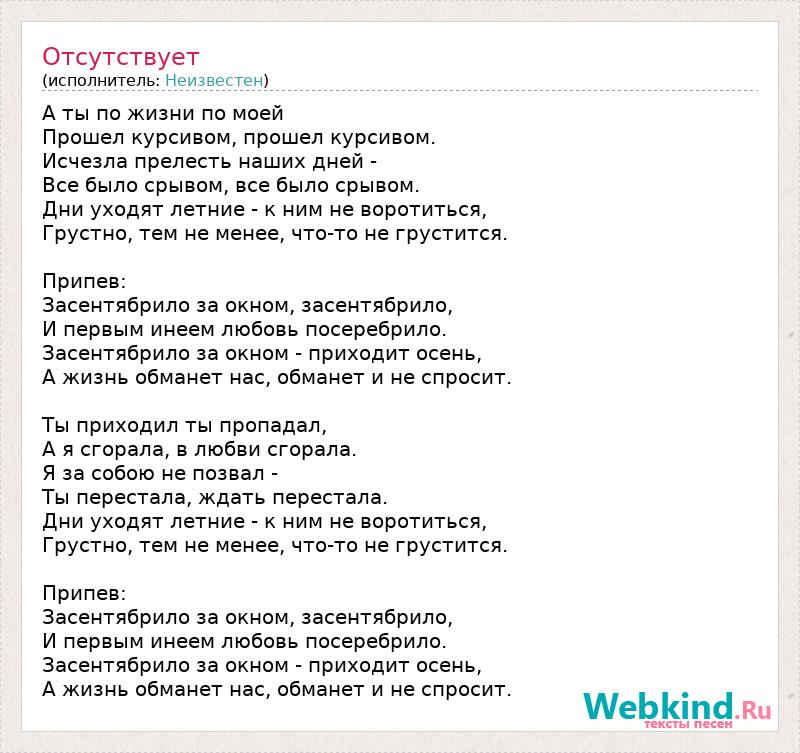 Отсутствует
(исполнитель: Неизвестен)

А ты по жизни по моей
Прошел курсивом, прошел курсивом.
Исчезла прелесть наших дней -
Все было срывом, все было срывом.
Дни уходят летние - к ним не воротиться,
Грустно, тем не менее, что-то не грустится.

Припев:
Засентябрило за окном, засентябрило,
И первым инеем любовь посеребрило.
Засентябрило за окном - приходит осень,
А жизнь обманет нас, обманет и не спросит.

Ты приходил ты пропадал,
А я сгорала, в любви сгорала.
Я за собою не позвал -
Ты перестала, ждать перестала.
Дни уходят летние - к ним не воротиться,
Грустно, тем не менее, что-то не грустится.

Припев:
Засентябрило за окном, засентябрило,
И первым инеем любовь посеребрило.
Засентябрило за окном - приходит осень,
А жизнь обманет нас, обманет и не спросит.

Webkind.Ru
тексты песен